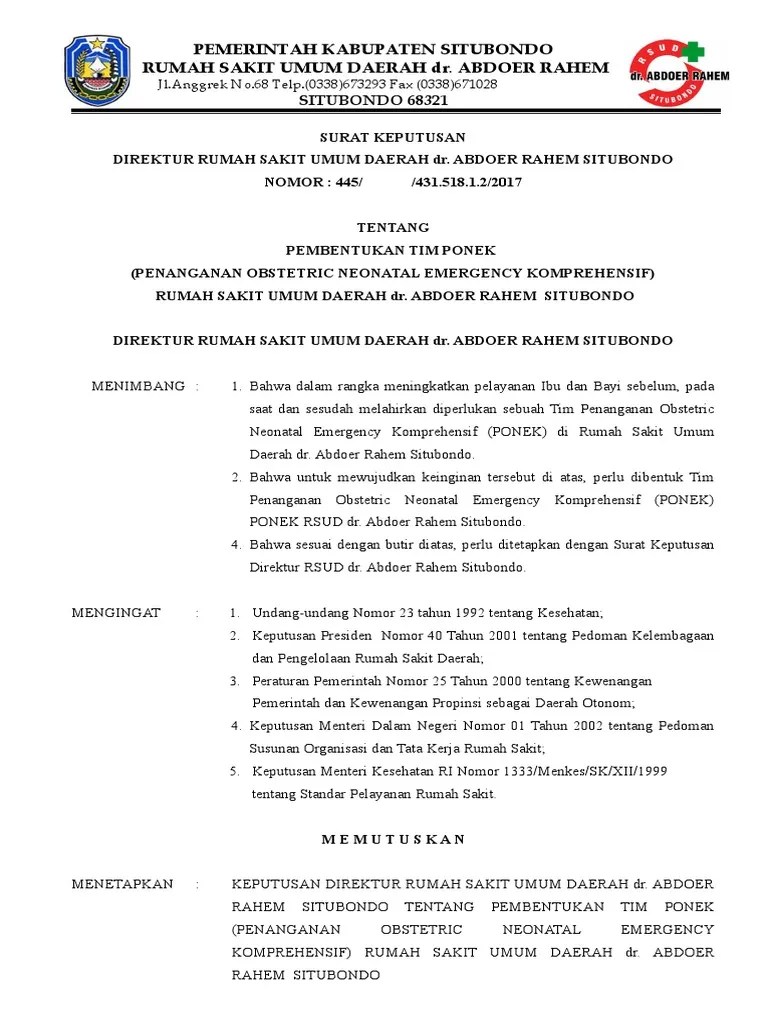 PEMERINTAH KABUPATEN SITUBONDO
RUMAH SAKIT UMUM DAERAH dr. ABDOER RAHEM
Jl.Anggrek No.68 Telp.(0338)673293 Fax (0338)671028
SITUBONDO 68321

RSUD
dr. ABDOER RAHEM
SITUBONDO

SURAT KEPUTUSAN
DIREKTUR RUMAH SAKIT UMUM DAERAH dr. ABDOER RAHEM SITUBONDO
NOMOR : 445/ /431.518.1.2/2017

TENTANG
PEMBENTUKAN TIM PONEK
(PENANGANAN OBSTETRIC NEONATAL EMERGENCY KOMPREHENSIF)
RUMAH SAKIT UMUM DAERAH dr. ABDOER RAHEM SITUBONDO

DIREKTUR RUMAH SAKIT UMUM DAERAH dr. ABDOER RAHEM SITUBONDO

MENIMBANG : 1. Bahwa dalam rangka meningkatkan pelayanan Ibu dan Bayi sebelum, pada saat dan sesudah melahirkan diperlukan sebuah Tim Penanganan Obstetric Neonatal Emergency Komprehensif (PONEK) di Rumah Sakit Umum Daerah dr. Abdoer Rahem Situbondo.
2. Bahwa untuk mewujudkan keinginan tersebut di atas, perlu dibentuk Tim Penanganan Obstetric Neonatal Emergency Komprehensif (PONEK) PONEK RSUD dr. Abdoer Rahem Situbondo.
4. Bahwa sesuai dengan butir diatas, perlu ditetapkan dengan Surat Keputusan Direktur RSUD dr. Abdoer Rahem Situbondo.

MENGINGAT : 1. Undang-undang Nomor 23 tahun 1992 tentang Kesehatan;
2. Keputusan Presiden Nomor 40 Tahun 2001 tentang Pedoman Kelembagaan dan Pengelolaan Rumah Sakit Daerah;
3. Peraturan Pemerintah Nomor 25 Tahun 2000 tentang Kewenangan Pemerintah dan Kewenangan Propinsi sebagai Daerah Otonom;
4. Keputusan Menteri Dalam Negeri Nomor 01 Tahun 2002 tentang Pedoman Susunan Organisasi dan Tata Kerja Rumah Sakit;
5. Keputusan Menteri Kesehatan RI Nomor 1333/Menkes/SK/XII/1999 tentang Standar Pelayanan Rumah Sakit.

M E M U T U S K A N

MENETAPKAN : KEPUTUSAN DIREKTUR RUMAH SAKIT UMUM DAERAH dr. ABDOER RAHEM SITUBONDO TENTANG PEMBENTUKAN TIM PONEK (PENANGANAN OBSTETRIC NEONATAL EMERGENCY KOMPREHENSIF) RUMAH SAKIT UMUM DAERAH dr. ABDOER RAHEM SITUBONDO